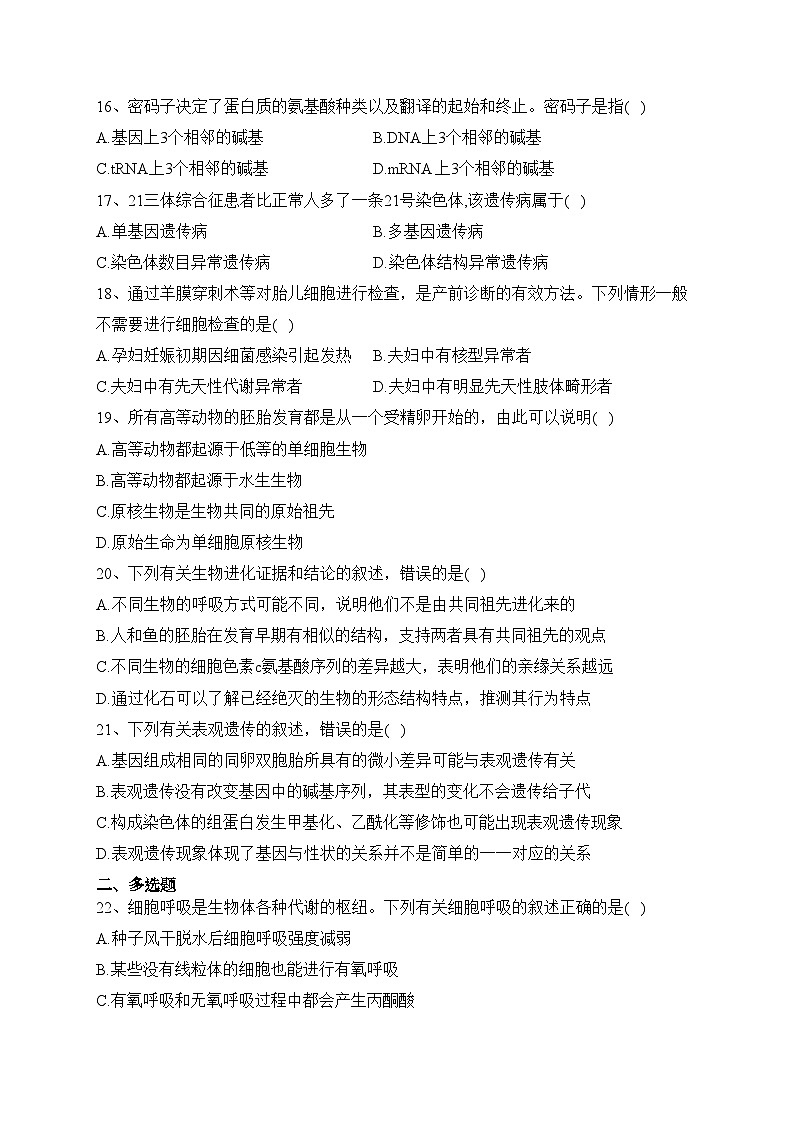 16、密码子决定了蛋白质的氨基酸种类以及翻译的起始和终止。密码子是指( )

A.基因上3个相邻的碱基

B.DNA上3个相邻的碱基

C.tRNA上3个相邻的碱基

D.mRNA上3个相邻的碱基

17、21三体综合征患者比正常人多了一条21号染色体,该遗传病属于( )

A.单基因遗传病

B.多基因遗传病

C.染色体数目异常遗传病

D.染色体结构异常遗传病

18、通过羊膜穿刺术等对胎儿细胞进行检查，是产前诊断的有效方法。下列情形一般不需要进行细胞检查的是( )

A.孕妇妊娠初期因细菌感染引起发热

B.夫妇中有核型异常者

C.夫妇中有先天性代谢异常者

D.夫妇中有明显先天性肢体畸形者

19、所有高等动物的胚胎发育都是从一个受精卵开始的，由此可以说明( )

A.高等动物都起源于低等的单细胞生物

B.高等动物都起源于水生生物

C.原核生物是生物共同的原始祖先

D.原始生命为单细胞原核生物

20、下列有关生物进化证据和结论的叙述，错误的是( )

A.不同生物的呼吸方式可能不同，说明他们不是由共同祖先进化来的

B.人和鱼的胚胎在发育早期有相似的结构，支持两者具有共同祖先的观点

C.不同生物的细胞色素c氨基酸序列的差异越大，表明他们的亲缘关系越远

D.通过化石可以了解已经绝灭的生物的形态结构特点，推测其行为特点

21、下列有关表观遗传的叙述，错误的是( )

A.基因组成相同的同卵双胞胎所具有的微小差异可能与表观遗传有关

B.表观遗传没有改变基因中的碱基序列，其表型的变化不会遗传给子代

C.构成染色体的组蛋白发生甲基化、乙酰化等修饰也可能出现表观遗传现象

D.表观遗传现象体现了基因与性状的关系并不是简单的一一对应的关系

二、多选题

22、细胞呼吸是生物体各种代谢的枢纽。下列有关细胞呼吸的叙述正确的是( )

A.种子风干脱水后细胞呼吸强度减弱

B.某些没有线粒体的细胞也能进行有氧呼吸

C.有氧呼吸和无氧呼吸过程中都会产生丙酮酸